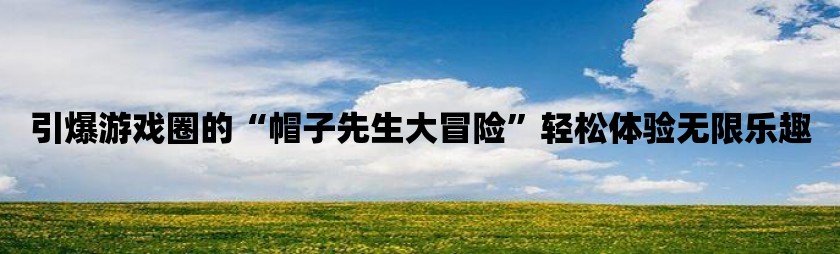 引爆游戏圈的“帽子先生大冒险”轻松体验无限乐趣